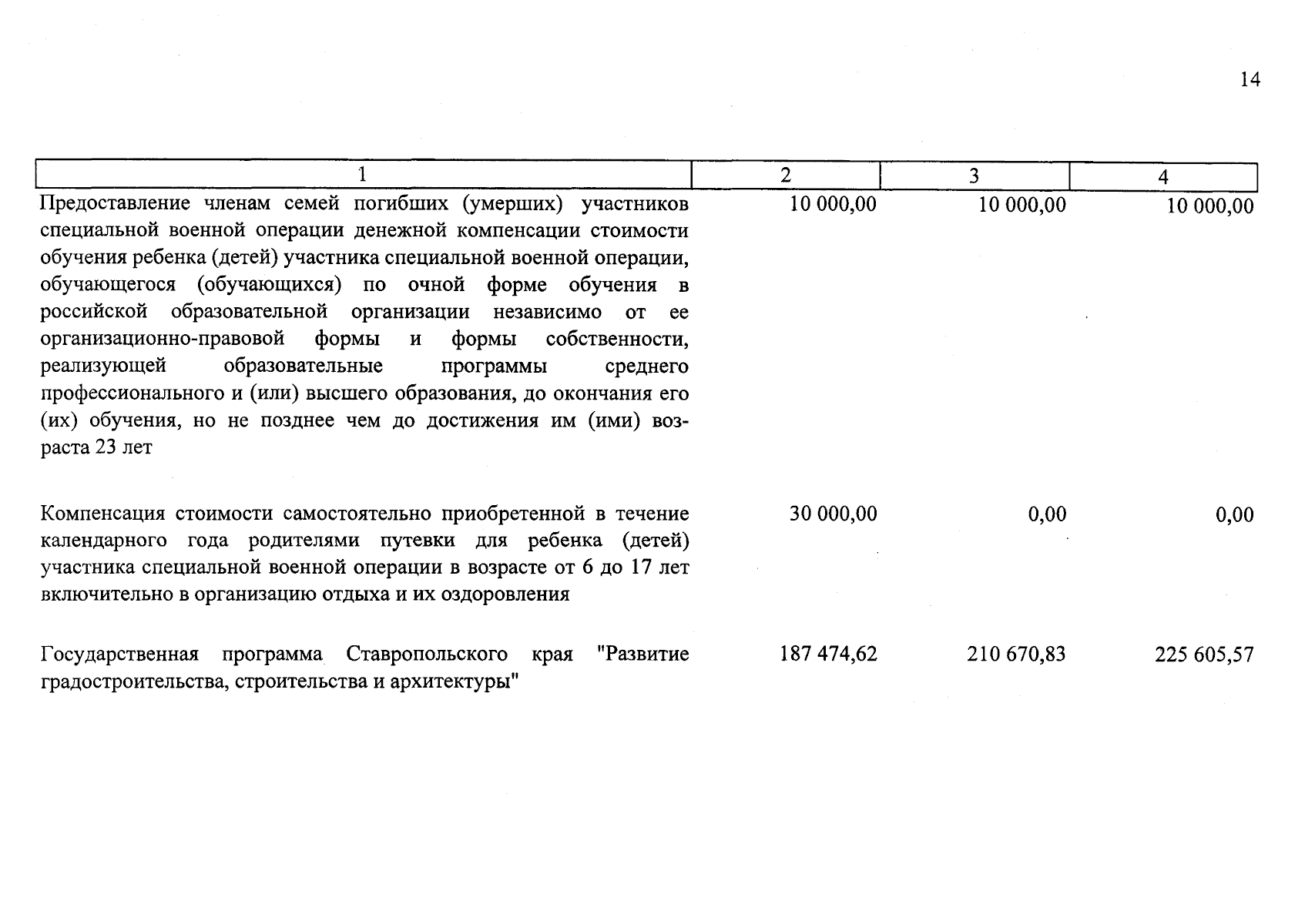 14

| 1 | 2 | 3 | 4 |
|---|---|---|---|
| Предоставление членам семей погибших (умерших) участников специальной военной операции денежной компенсации стоимости обучения ребенка (детей) участника специальной военной операции, обучающегося (обучающихся) по очной форме обучения в российской образовательной организации независимо от ее организационно-правовой формы и формы собственности, реализующей образовательные программы среднего профессионального и (или) высшего образования, до окончания его (их) обучения, но не позднее чем до достижения им (ими) возраста 23 лет | 10 000,00 | 10 000,00 | 10 000,00 |
| Компенсация стоимости самостоятельно приобретенной в течение календарного года родителями путевки для ребенка (детей) участника специальной военной операции в возрасте от 6 до 17 лет включительно в организацию отдыха и их оздоровления | 30 000,00 | 0,00 | 0,00 |
| Государственная программа Ставропольского края "Развитие градостроительства, строительства и архитектуры" | 187 474,62 | 210 670,83 | 225 605,57 |